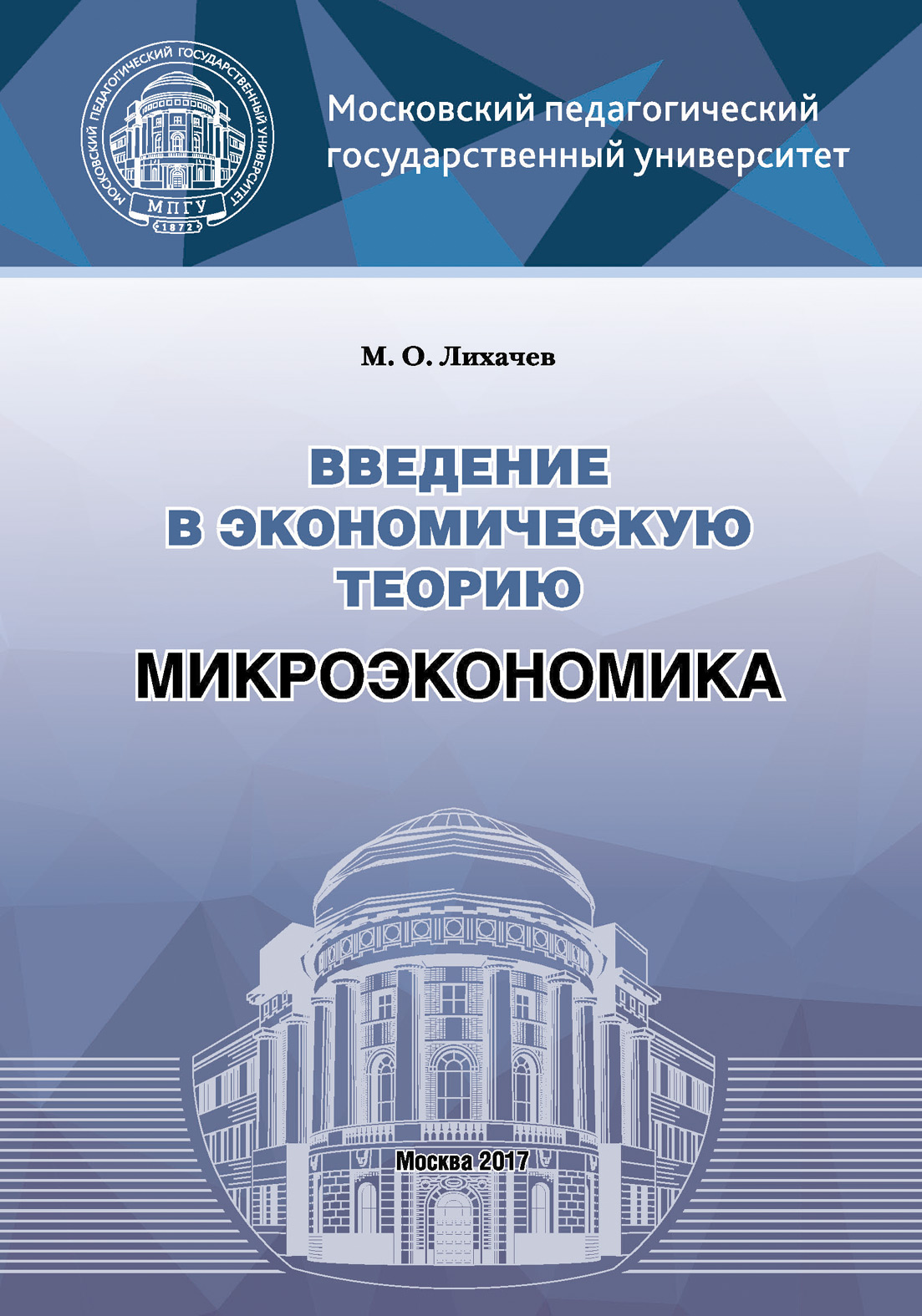 МОСКОВСКИЙ ПЕДАГОГИЧЕСКИЙ ГОСУДАРСТВЕННЫЙ УНИВЕРСИТЕТ
МПГУ
1872

Московский педагогический государственный университет

М. О. Лихачев

ВВЕДЕНИЕ В ЭКОНОМИЧЕСКУЮ ТЕОРИЮ

МИКРОЭКОНОМИКА

Москва 2017